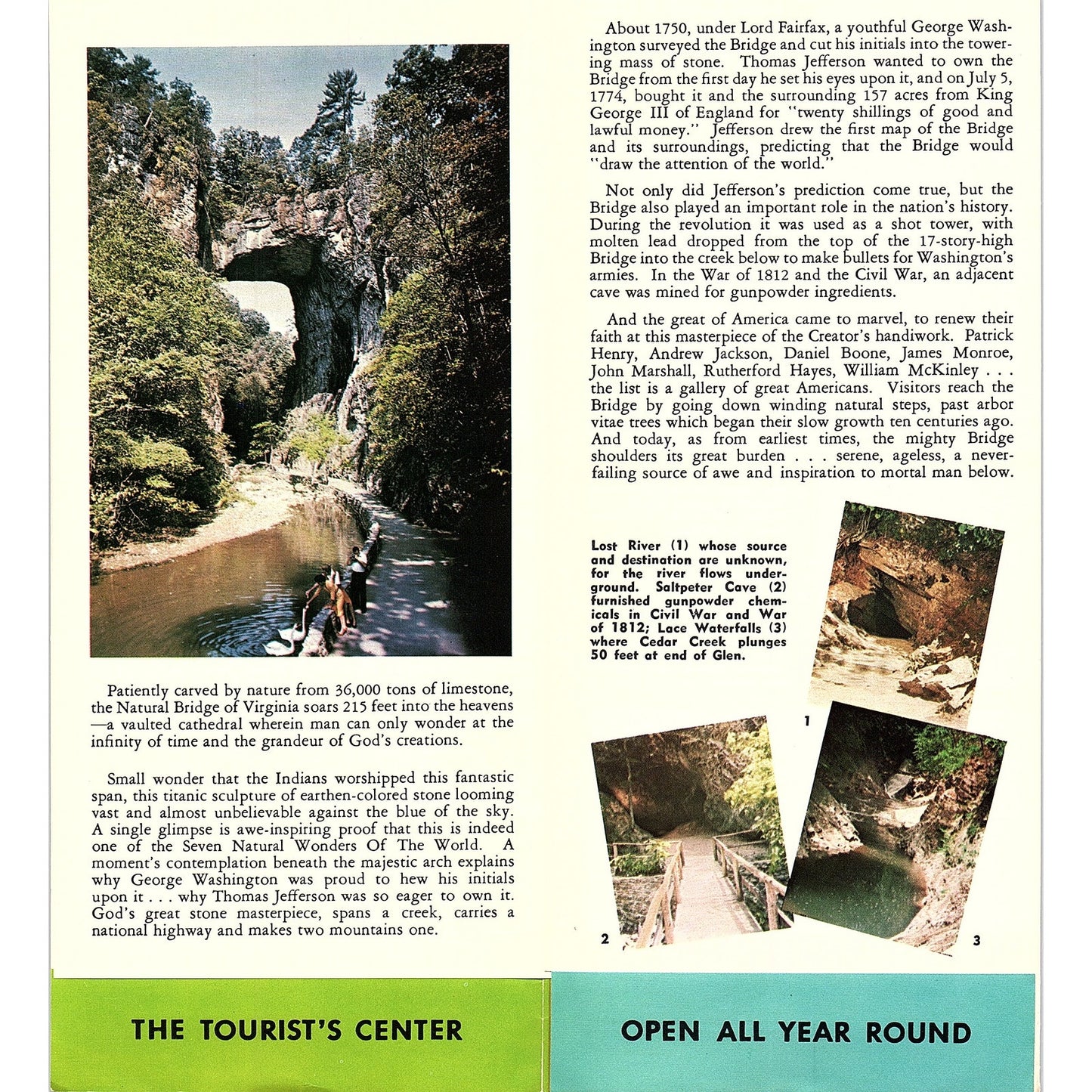 Patiently carved by nature from 36,000 tons of limestone, the Natural Bridge of Virginia soars 215 feet into the heavens—a vaulted cathedral wherein man can only wonder at the infinity of time and the grandeur of God's creations.

Small wonder that the Indians worshipped this fantastic span, this titanic sculpture of earthen-colored stone looming vast and almost unbelievable against the blue of the sky. A single glimpse is awe-inspiring proof that this is indeed one of the Seven Natural Wonders Of The World. A moment's contemplation beneath the majestic arch explains why George Washington was proud to hew his initials upon it . . . why Thomas Jefferson was so eager to own it. God's great stone masterpiece, spans a creek, carries a national highway and makes two mountains one.

THE TOURIST'S CENTER

About 1750, under Lord Fairfax, a youthful George Washington surveyed the Bridge and cut his initials into the towering mass of stone. Thomas Jefferson wanted to own the Bridge from the first day he set his eyes upon it, and on July 5, 1774, bought it and the surrounding 157 acres from King George III of England for "twenty shillings of good and lawful money." Jefferson drew the first map of the Bridge and its surroundings, predicting that the Bridge would "draw the attention of the world."

Not only did Jefferson's prediction come true, but the Bridge also played an important role in the nation's history. During the revolution it was used as a shot tower, with molten lead dropped from the top of the 17-story-high Bridge into the creek below to make bullets for Washington's armies. In the War of 1812 and the Civil War, an adjacent cave was mined for gunpowder ingredients.

And the great of America came to marvel, to renew their faith at this masterpiece of the Creator's handiwork. Patrick Henry, Andrew Jackson, Daniel Boone, James Monroe, John Marshall, Rutherford Hayes, William McKinley . . . the list is a gallery of great Americans. Visitors reach the Bridge by going down winding natural steps, past arbor vitae trees which began their slow growth ten centuries ago. And today, as from earliest times, the mighty Bridge shoulders its great burden . . . serene, ageless, a never-failing source of awe and inspiration to mortal man below.

Lost River (1) whose source and destination are unknown, for the river flows underground. Saltpeter Cave (2) furnished gunpowder chemicals in Civil War and War of 1812; Lace Waterfalls (3) where Cedar Creek plunges 50 feet at end of Glen.

1

2

3

OPEN ALL YEAR ROUND